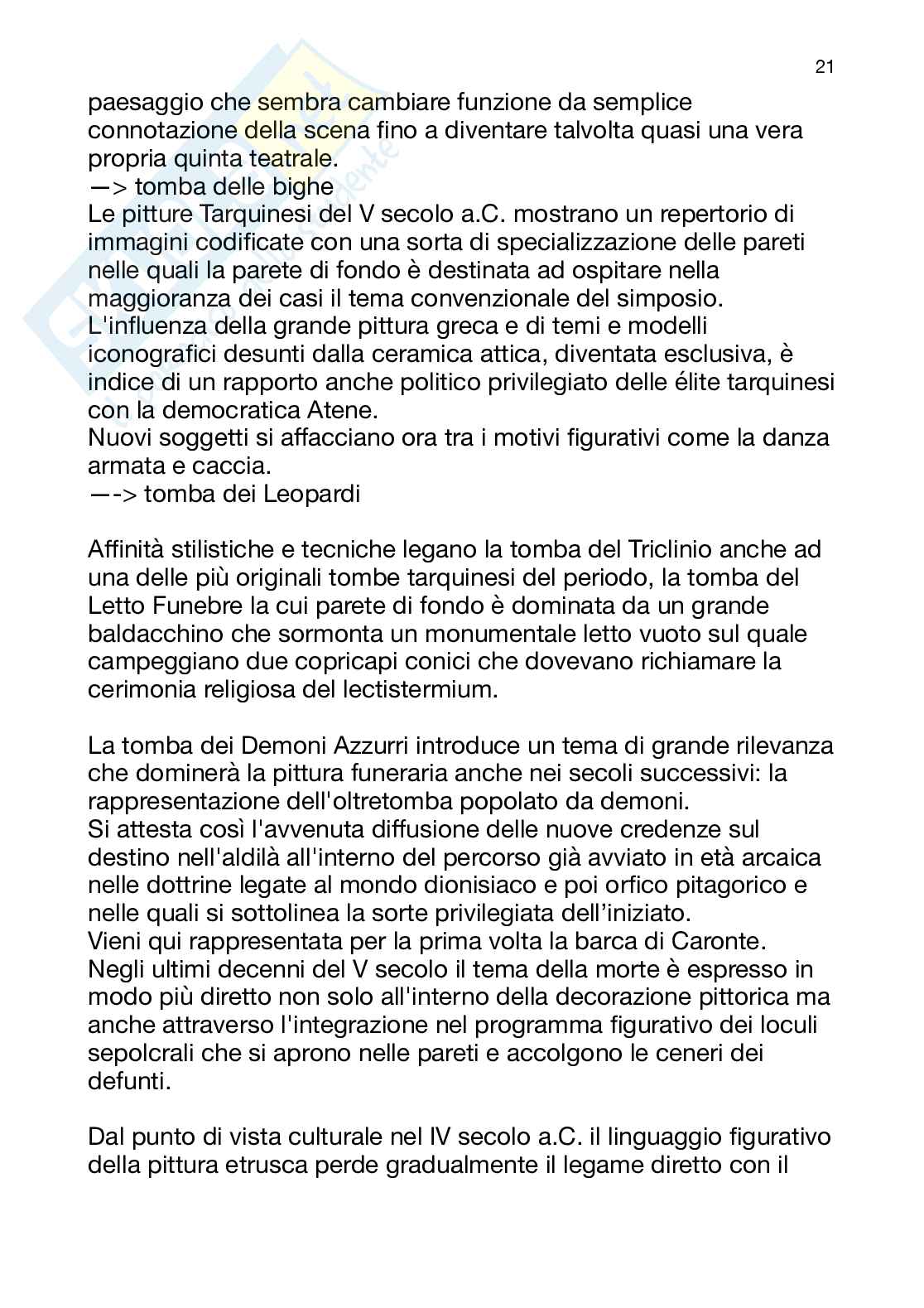 21

paesaggio che sembra cambiare funzione da semplice connotazione della scena fino a diventare talvolta quasi una vera propria quinta teatrale.
—> tomba delle bighe
Le pitture Tarquinesi del V secolo a.C. mostrano un repertorio di immagini codificate con una sorta di specializzazione delle pareti nelle quali la parete di fondo è destinata ad ospitare nella maggioranza dei casi il tema convenzionale del simposio.
L'influenza della grande pittura greca e di temi e modelli iconografici desunti dalla ceramica attica, diventata esclusiva, è indice di un rapporto anche politico privilegiato delle élite tarquinesi con la democratica Atene.
Nuovi soggetti si affacciano ora tra i motivi figurativi come la danza armata e caccia.
—-> tomba dei Leopardi

Affinità stilistiche e tecniche legano la tomba del Triclinio anche ad una delle più originali tombe tarquinesi del periodo, la tomba del Letto Funebre la cui parete di fondo è dominata da un grande baldacchino che sormonta un monumentale letto vuoto sul quale campeggiano due copricapi conici che dovevano richiamare la cerimonia religiosa del lectistermium.

La tomba dei Demoni Azzurri introduce un tema di grande rilevanza che dominerà la pittura funeraria anche nei secoli successivi: la rappresentazione dell'oltretomba popolato da demoni.
Si attesta così l'avvenuta diffusione delle nuove credenze sul destino nell'aldilà all'interno del percorso già avviato in età arcaica nelle dottrine legate al mondo dionisiaco e poi orfico pitagorico e nelle quali si sottolinea la sorte privilegiata dell'iniziato.
Vieni qui rappresentata per la prima volta la barca di Caronte.
Negli ultimi decenni del V secolo il tema della morte è espresso in modo più diretto non solo all'interno della decorazione pittorica ma anche attraverso l'integrazione nel programma figurativo dei loculi sepolcrali che si aprono nelle pareti e accolgono le ceneri dei defunti.

Dal punto di vista culturale nel IV secolo a.C. il linguaggio figurativo della pittura etrusca perde gradualmente il legame diretto con il